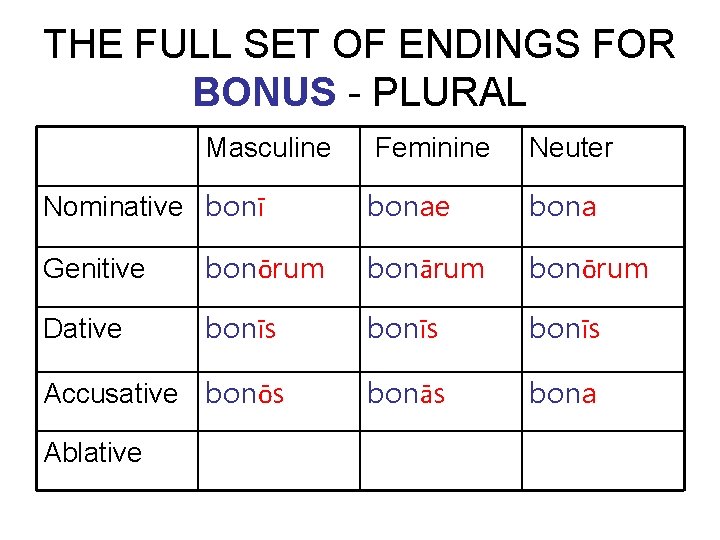 THE FULL SET OF ENDINGS FOR BONUS - PLURAL

|  | Masculine | Feminine | Neuter |
|---|---|---|---|
| Nominative | bonī | bonae | bona |
| Genitive | bonōrum | bonārum | bonōrum |
| Dative | bonīs | bonīs | bonīs |
| Accusative | bonōs | bonās | bona |
| Ablative |  |  |  |